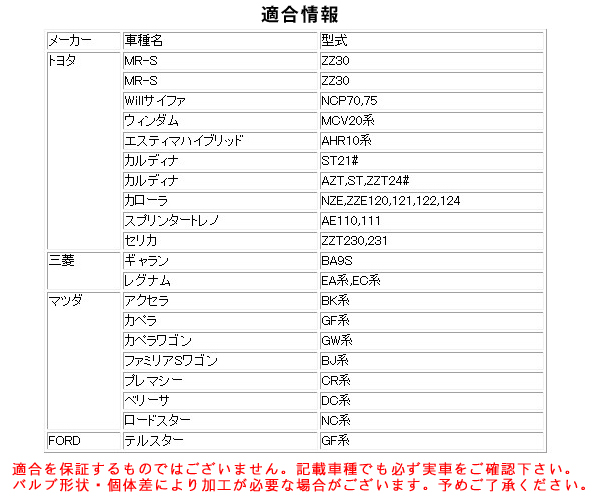 適合情報

| メーカー | 車種名 | 型式 |
|---|---|---|
| トヨタ | MR-S | ZZ30 |
| | MR-S | ZZ30 |
| | Willサイファ | NCP70,75 |
| | ウィンダム | MCV20系 |
| | エスティマハイブリッド | AHR10系 |
| | カルディナ | ST21# |
| | カルディナ | AZT,ST,ZZT24# |
| | カローラ | NZE,ZZE120,121,122,124 |
| | スプリンタートレノ | AE110,111 |
| | セリカ | ZZT230,231 |
| 三菱 | ギャラン | BA9S |
| | レグナム | EA系,EC系 |
| マツダ | アクセラ | BK系 |
| | カペラ | GF系 |
| | カペラワゴン | GW系 |
| | ファミリアSワゴン | BJ系 |
| | プレマシー | CR系 |
| | ベリーサ | DC系 |
| | ロードスター | NC系 |
| FORD | テルスター | GF系 |

適合を保証するものではございません。記載車種でも必ず実車をご確認下さい。
バルブ形状・個体差により加工が必要な場合がございます。予めご了承ください。